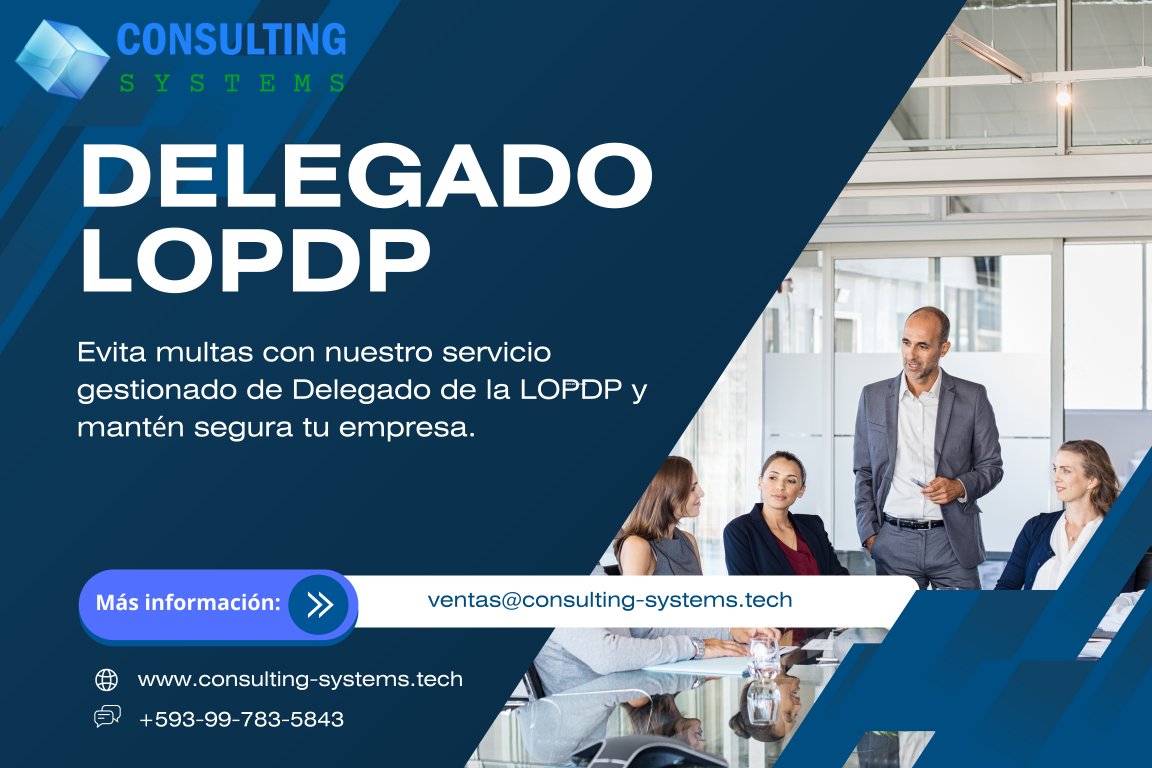 CONSULTING
SYSTEMS

DELEGADO LOPDP

Evita multas con nuestro servicio gestionado de Delegado de la LOPDP y mantén segura tu empresa.

Más información:

ventas@consulting-systems.tech

www.consulting-systems.tech

+593-99-783-5843